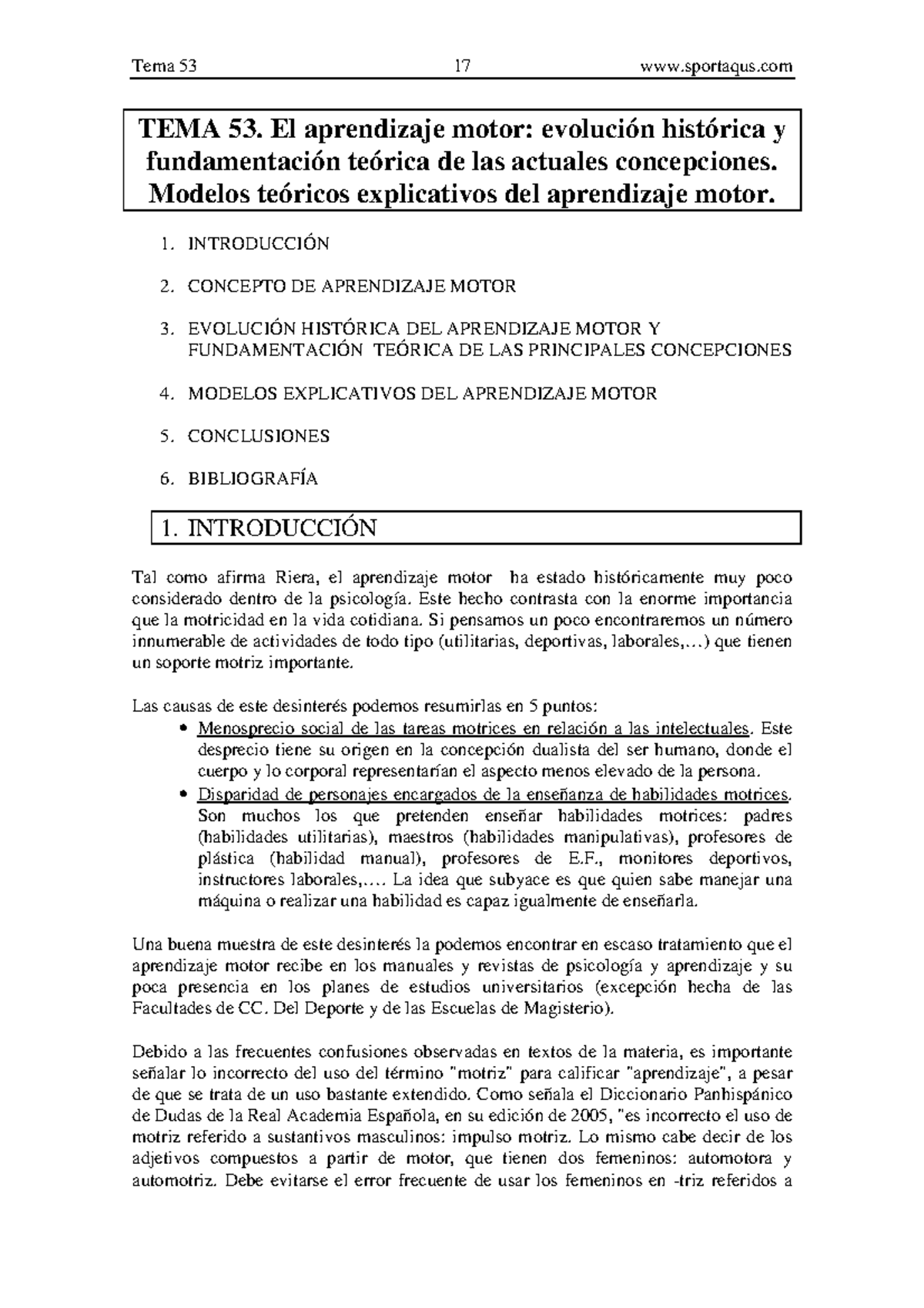 Tema 53 17 www.sportaqus.com

TEMA 53. El aprendizaje motor: evolución histórica y fundamentación teórica de las actuales concepciones. Modelos teóricos explicativos del aprendizaje motor.

1. INTRODUCCIÓN
2. CONCEPTO DE APRENDIZAJE MOTOR
3. EVOLUCIÓN HISTÓRICA DEL APRENDIZAJE MOTOR Y FUNDAMENTACIÓN TEÓRICA DE LAS PRINCIPALES CONCEPCIONES
4. MODELOS EXPLICATIVOS DEL APRENDIZAJE MOTOR
5. CONCLUSIONES
6. BIBLIOGRAFÍA

1. INTRODUCCIÓN

Tal como afirma Riera, el aprendizaje motor ha estado históricamente muy poco considerado dentro de la psicología. Este hecho contrasta con la enorme importancia que la motricidad en la vida cotidiana. Si pensamos un poco encontraremos un número innumerable de actividades de todo tipo (utilitarias, deportivas, laborales,...) que tienen un soporte motriz importante.

Las causas de este desinterés podemos resumirlas en 5 puntos:
• Menosprecio social de las tareas motrices en relación a las intelectuales. Este desprecio tiene su origen en la concepción dualista del ser humano, donde el cuerpo y lo corporal representarían el aspecto menos elevado de la persona.
• Disparidad de personajes encargados de la enseñanza de habilidades motrices. Son muchos los que pretenden enseñar habilidades motrices: padres (habilidades utilitarias), maestros (habilidades manipulativas), profesores de plástica (habilidad manual), profesores de E.F., monitores deportivos, instructores laborales,.... La idea que subyace es que quien sabe manejar una máquina o realizar una habilidad es capaz igualmente de enseñarla.

Una buena muestra de este desinterés la podemos encontrar en escaso tratamiento que el aprendizaje motor recibe en los manuales y revistas de psicología y aprendizaje y su poca presencia en los planes de estudios universitarios (excepción hecha de las Facultades de CC. Del Deporte y de las Escuelas de Magisterio).

Debido a las frecuentes confusiones observadas en textos de la materia, es importante señalar lo incorrecto del uso del término "motriz" para calificar "aprendizaje", a pesar de que se trata de un uso bastante extendido. Como señala el Diccionario Panhispánico de Dudas de la Real Academia Española, en su edición de 2005, "es incorrecto el uso de motriz referido a sustantivos masculinos: impulso motriz. Lo mismo cabe decir de los adjetivos compuestos a partir de motor, que tienen dos femeninos: automotora y automotriz. Debe evitarse el error frecuente de usar los femeninos en -triz referidos a